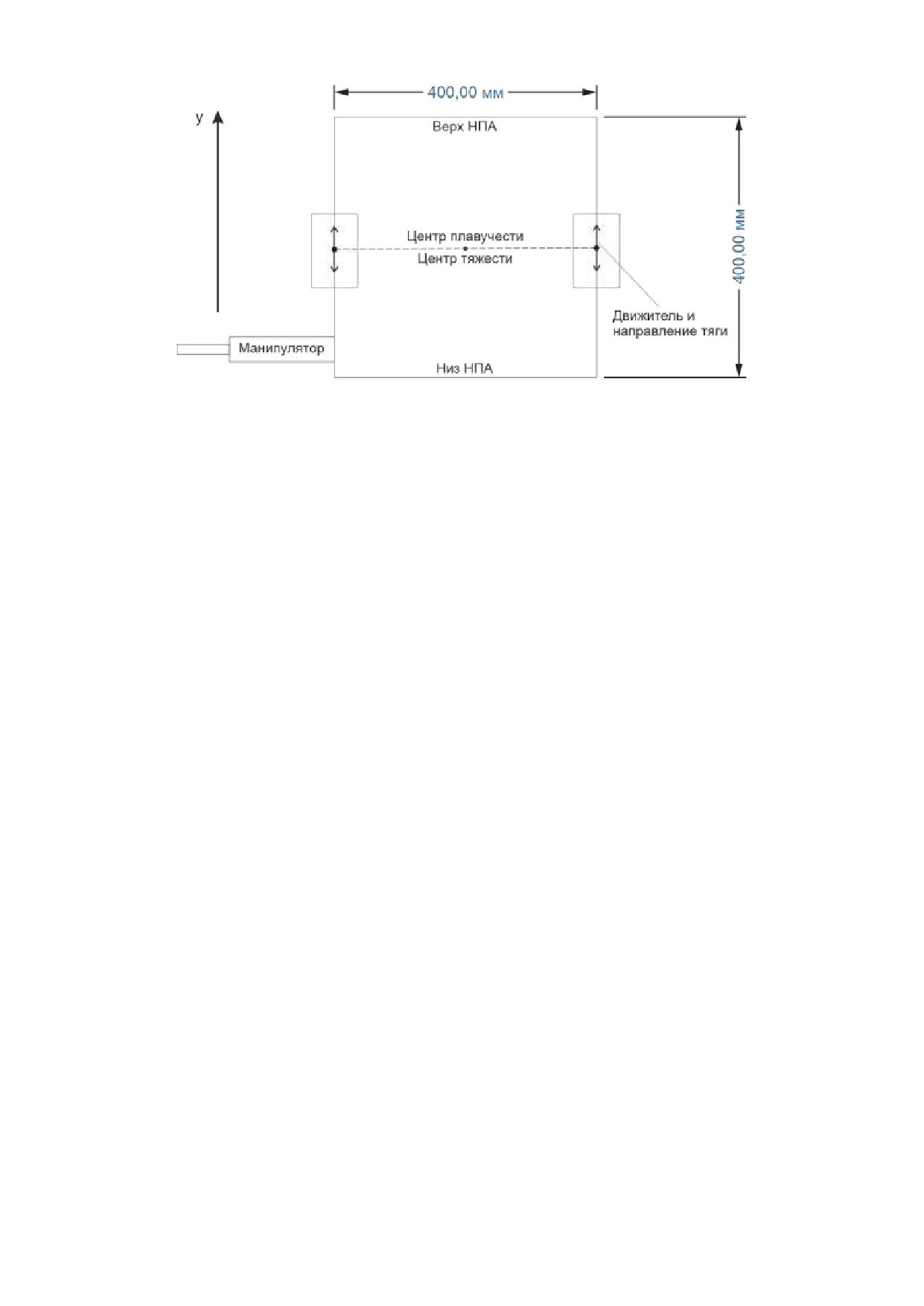 400,00 мм

y

Верх НПА

Центр плавучести
Центр тяжести

400,00 мм

Движитель и направление тяги

Манипулятор

Низ НПА